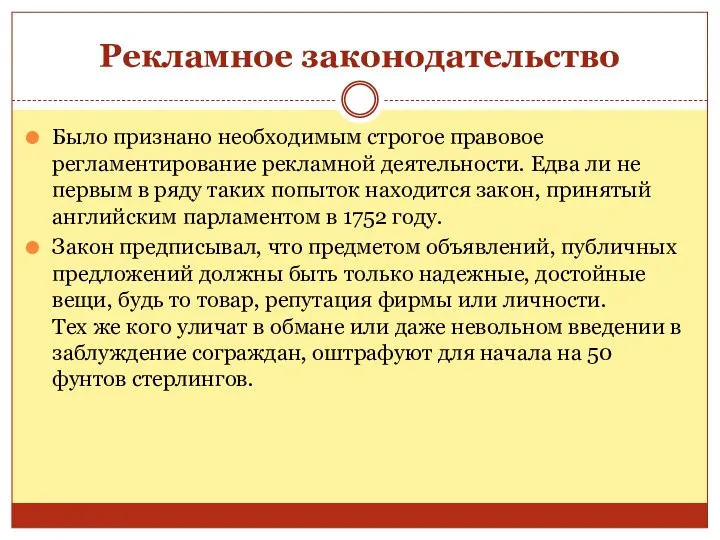 Рекламное законодательство

Было признано необходимым строгое правовое регламентирование рекламной деятельности. Едва ли не первым в ряду таких попыток находится закон, принятый английским парламентом в 1752 году.

Закон предписывал, что предметом объявлений, публичных предложений должны быть только надежные, достойные вещи, будь то товар, репутация фирмы или личности.
Тех же кого уличат в обмане или даже невольном введении в заблуждение сограждан, оштрафуют для начала на 50 фунтов стерлингов.